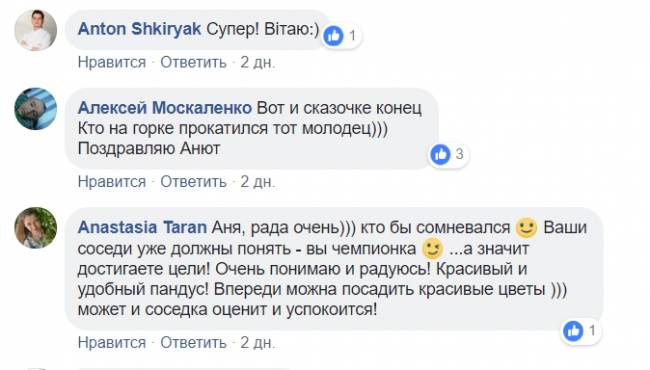 Anton Shkiryak Супер! Вітаю:)

1

Нравится · Ответить · 2 дн.

Алексей Москаленко Вот и сказочке конец
Кто на горке прокатился тот молодец)))
Поздравляю Анют

3

Нравится · Ответить · 2 дн.

Anastasia Taran Аня, рада очень))) кто бы сомневался 🙂 Ваши соседи уже должны понять - вы чемпионка 🙂 ...а значит достигаете цели! Очень понимаю и радуюсь! Красивый и удобный пандус! Впереди можна посадить красивые цветы ))) может и соседка оценит и успокоится!

1

Нравится · Ответить · 2 дн.